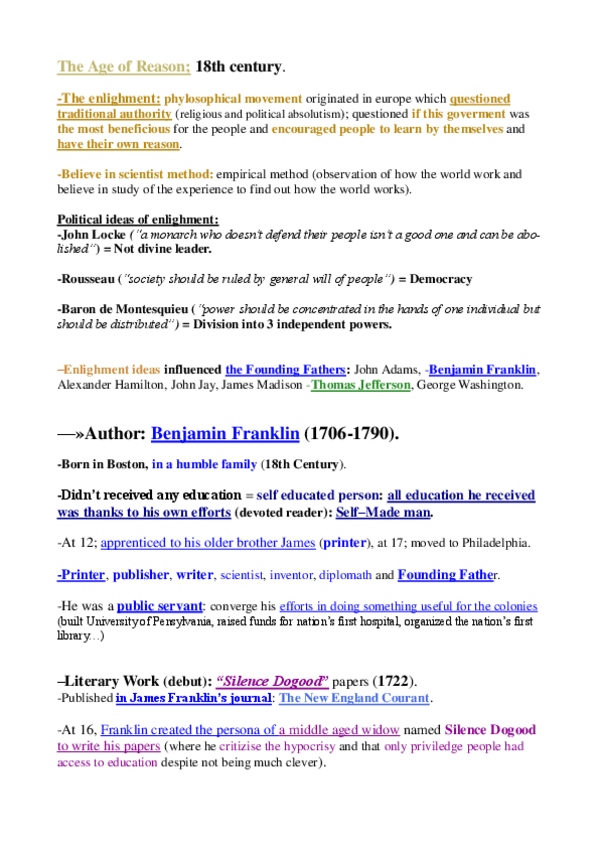 The Age of Reason: 18th century.

-The enlighment: phylosophical movement originated in europe which questioned traditional authority (religious and political absolutism); questioned if this goverment was the most beneficious for the people and encouraged people to learn by themselves and have their own reason.

-Believe in scientist method: empirical method (observation of how the world work and believe in study of the experience to find out how the world works).

Political ideas of enlighment:
-John Locke ("a monarch who doesn't defend their people isn't a good one and can be abolished") = Not divine leader.

-Rousseau ("society should be ruled by general will of people") = Democracy

-Baron de Montesquieu ("power should be concentrated in the hands of one individual but should be distributed") = Division into 3 independent powers.

–Enlighment ideas influenced the Founding Fathers: John Adams, -Benjamin Franklin, Alexander Hamilton, John Jay, James Madison -Thomas Jefferson, George Washington.

—»Author: Benjamin Franklin (1706-1790).

-Born in Boston, in a humble family (18th Century).

-Didn't received any education = self educated person: all education he received was thanks to his own efforts (devoted reader): Self–Made man.

-At 12; apprenticed to his older brother James (printer), at 17; moved to Philadelphia.

-Printer, publisher, writer, scientist, inventor, diplomath and Founding Father.

-He was a public servant: converge his efforts in doing something useful for the colonies (built University of Pensylvania, raised funds for nation's first hospital, organized the nation's first library...)

–Literary Work (debut): "Silence Dogood" papers (1722).
-Published in James Franklin's journal: The New England Courant.

-At 16, Franklin created the persona of a middle aged widow named Silence Dogood to write his papers (where he critizise the hypocrisy and that only priviledge people had access to education despite not being much clever).